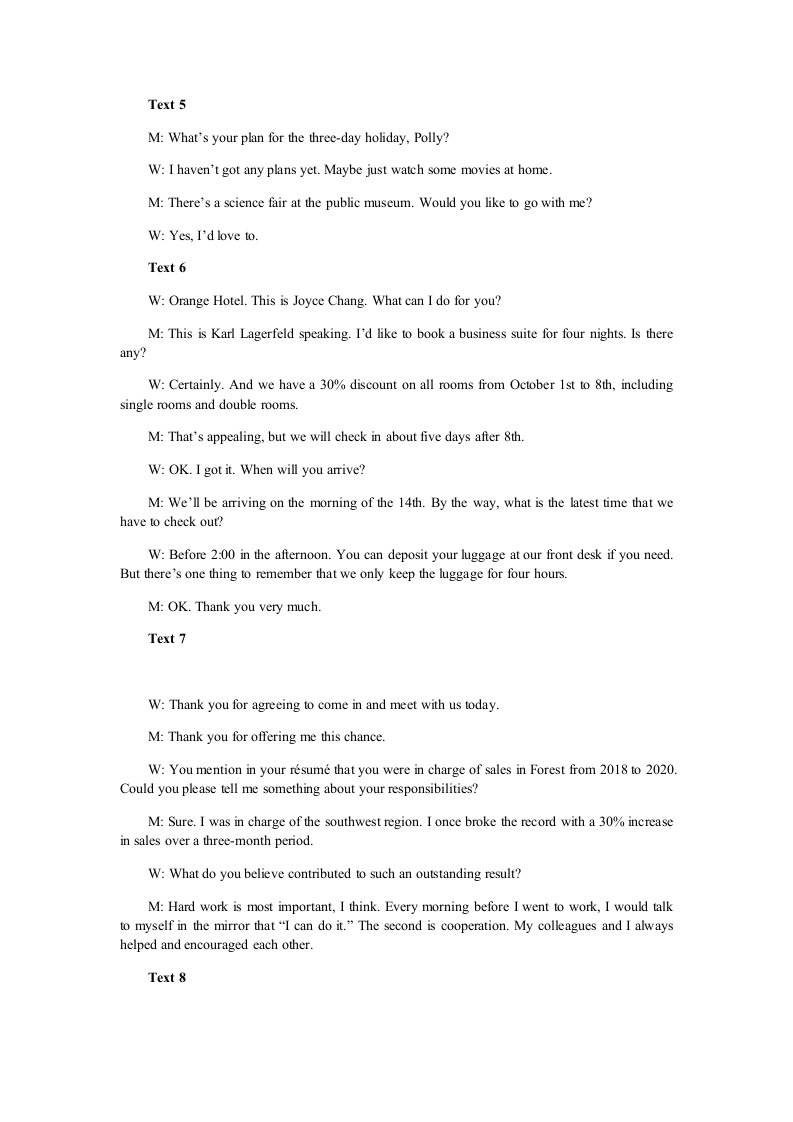 Text 5

M: What's your plan for the three-day holiday, Polly?

W: I haven't got any plans yet. Maybe just watch some movies at home.

M: There's a science fair at the public museum. Would you like to go with me?

W: Yes, I'd love to.

Text 6

W: Orange Hotel. This is Joyce Chang. What can I do for you?

M: This is Karl Lagerfeld speaking. I'd like to book a business suite for four nights. Is there any?

W: Certainly. And we have a 30% discount on all rooms from October 1st to 8th, including single rooms and double rooms.

M: That's appealing, but we will check in about five days after 8th.

W: OK. I got it. When will you arrive?

M: We'll be arriving on the morning of the 14th. By the way, what is the latest time that we have to check out?

W: Before 2:00 in the afternoon. You can deposit your luggage at our front desk if you need. But there's one thing to remember that we only keep the luggage for four hours.

M: OK. Thank you very much.

Text 7

W: Thank you for agreeing to come in and meet with us today.

M: Thank you for offering me this chance.

W: You mention in your résumé that you were in charge of sales in Forest from 2018 to 2020. Could you please tell me something about your responsibilities?

M: Sure. I was in charge of the southwest region. I once broke the record with a 30% increase in sales over a three-month period.

W: What do you believe contributed to such an outstanding result?

M: Hard work is most important, I think. Every morning before I went to work, I would talk to myself in the mirror that "I can do it." The second is cooperation. My colleagues and I always helped and encouraged each other.

Text 8